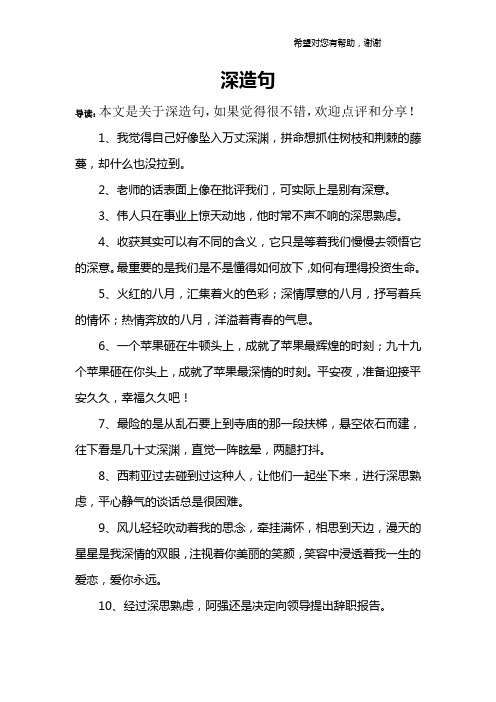 希望对您有帮助，谢谢

深造句

导读：本文是关于深造句，如果觉得很不错，欢迎点评和分享！

1、我觉得自己好像坠入万丈深渊，拼命想抓住树枝和荆棘的藤蔓，却什么也没拉到。

2、老师的话表面上像在批评我们，可实际上是别有深意。

3、伟人只在事业上惊天动地，他时常不声不响的深思熟虑。

4、收获其实可以有不同的含义，它只是等着我们慢慢去领悟它的深意。最重要的是我们是不是懂得如何放下，如何有理得投资生命。

5、火红的八月，汇集着火的色彩；深情厚意的八月，抒写着兵的情怀；热情奔放的八月，洋溢着青春的气息。

6、一个苹果砸在牛顿头上，成就了苹果最辉煌的时刻；九十九个苹果砸在你头上，成就了苹果最深情的时刻。平安夜，准备迎接平安久久，幸福久久吧！

7、最险的是从乱石要上到寺庙的那一段扶梯，悬空依石而建，往下看是几十丈深渊，直觉一阵眩晕，两腿打抖。

8、西莉亚过去碰到过这种人，让他们一起坐下来，进行深思熟虑，平心静气的谈话总是很困难。

9、风儿轻轻吹动着我的思念，牵挂满怀，相思到天边，漫天的星星是我深情的双眼，注视着你美丽的笑颜，笑容中浸透着我一生的爱恋，爱你永远。

10、经过深思熟虑，阿强还是决定向领导提出辞职报告。